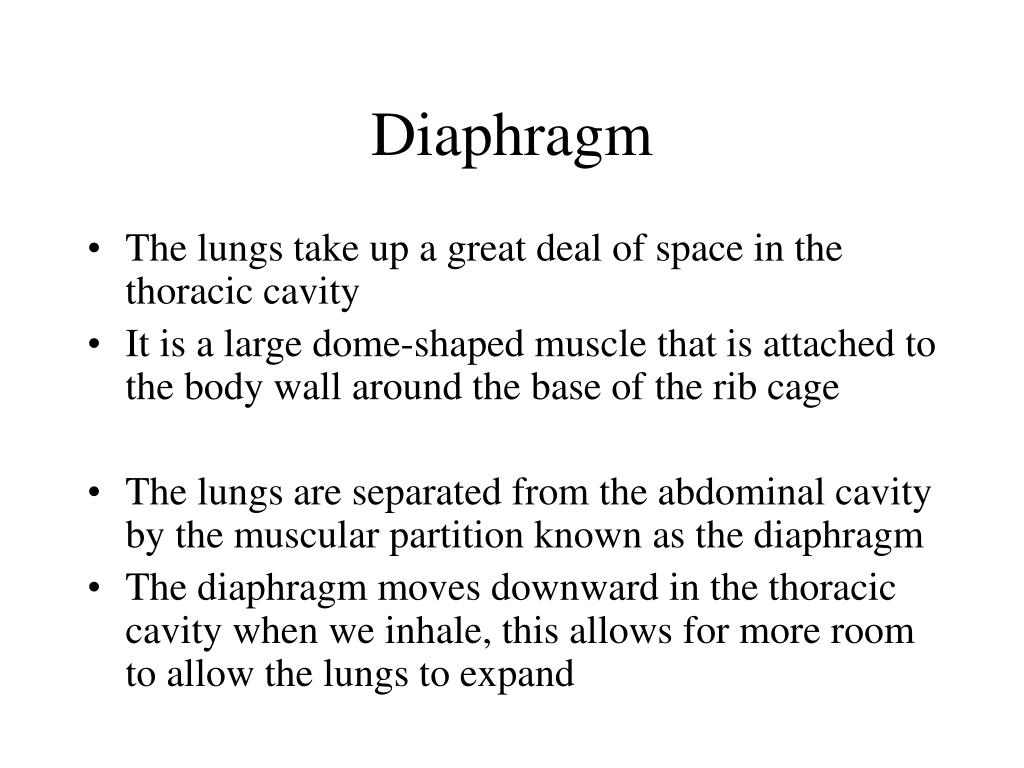 Diaphragm

• The lungs take up a great deal of space in the thoracic cavity
• It is a large dome-shaped muscle that is attached to the body wall around the base of the rib cage

• The lungs are separated from the abdominal cavity by the muscular partition known as the diaphragm
• The diaphragm moves downward in the thoracic cavity when we inhale, this allows for more room to allow the lungs to expand